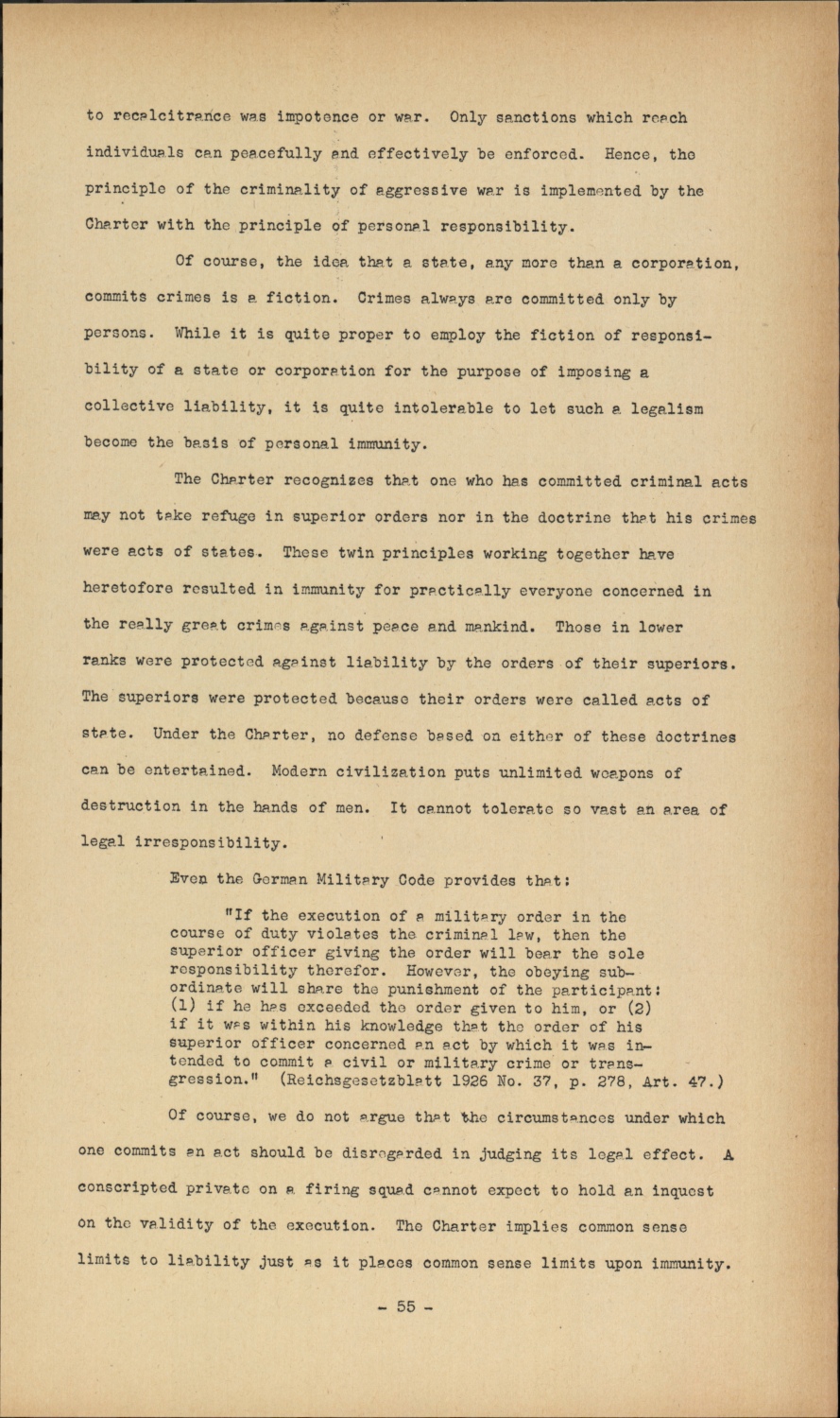 to recalcitrance was impotence or war. Only sanctions which reach individuals can peacefully and effectively be enforced. Hence, the principle of the criminality of aggressive war is implemented by the Charter with the principle of personal responsibility.

Of course, the idea that a state, any more than a corporation, commits crimes is a fiction. Crimes always are committed only by persons. While it is quite proper to employ the fiction of responsibility of a state or corporation for the purpose of imposing a collective liability, it is quite intolerable to let such a legalism become the basis of personal immunity.

The Charter recognizes that one who has committed criminal acts may not take refuge in superior orders nor in the doctrine that his crimes were acts of states. These twin principles working together have heretofore resulted in immunity for practically everyone concerned in the really great crimes against peace and mankind. Those in lower ranks were protected against liability by the orders of their superiors. The superiors were protected because their orders were called acts of state. Under the Charter, no defense based on either of these doctrines can be entertained. Modern civilization puts unlimited weapons of destruction in the hands of men. It cannot tolerate so vast an area of legal irresponsibility.

Even the German Military Code provides that:

"If the execution of a military order in the course of duty violates the criminal law, then the superior officer giving the order will bear the sole responsibility therefor. However, the obeying subordinate will share the punishment of the participant: (1) if he has exceeded the order given to him, or (2) if it was within his knowledge that the order of his superior officer concerned an act by which it was intended to commit a civil or military crime or transgression." (Reichsgesetzblatt 1926 No. 37, p. 278, Art. 47.)

Of course, we do not argue that the circumstances under which one commits an act should be disregarded in judging its legal effect. A conscripted private on a firing squad cannot expect to hold an inquest on the validity of the execution. The Charter implies common sense limits to liability just as it places common sense limits upon immunity.

- 55 -